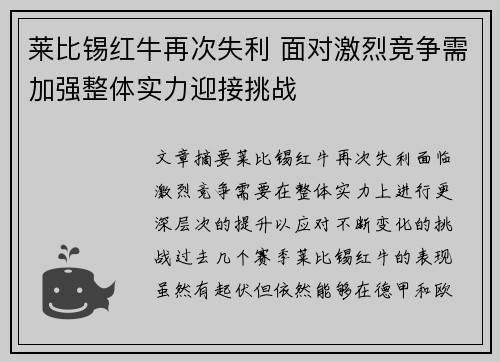 莱比锡红牛再次失利 面对激烈竞争需加强整体实力迎接挑战

文章摘要莱比锡红牛再次失利面临激烈竞争需要在整体实力上进行更深层次的提升以应对不断变化的挑战过去几个赛季莱比锡红牛的表现虽然有起伏但依然能够在德甲和欧